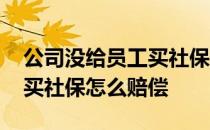 公司没给员工买社保
买社保怎么赔偿